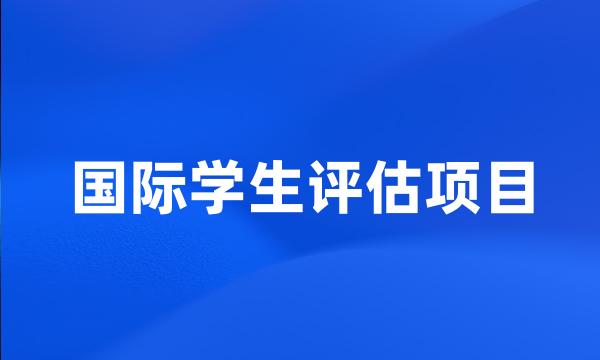 国际学生评估项目